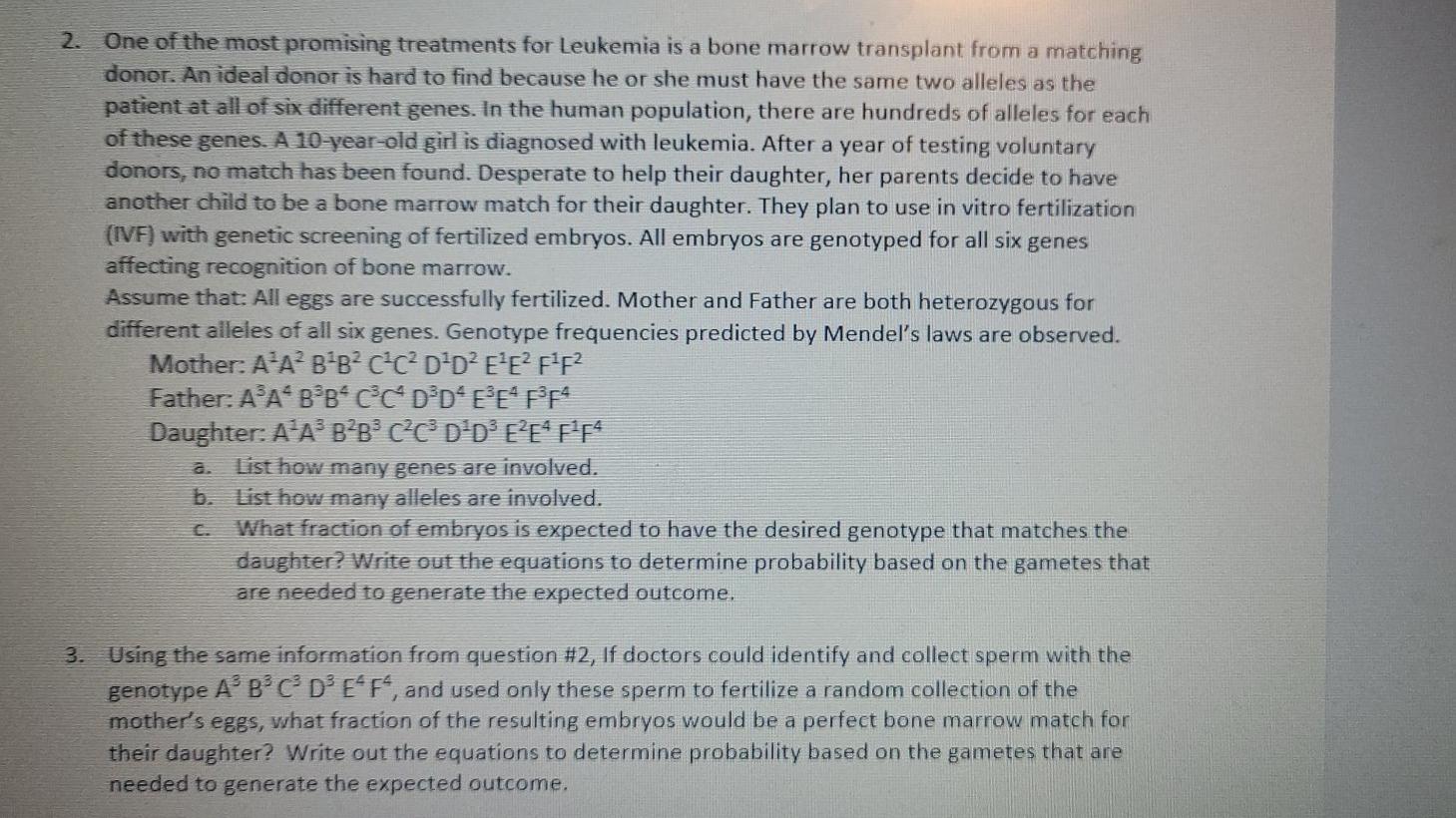 2. One of the most promising treatments for Leukemia is a bone marrow transplant from a matching donor. An ideal donor is hard to find because he or she must have the same two alleles as the patient at all of six different genes. In the human population, there are hundreds of alleles for each of these genes. A 10-year-old girl is diagnosed with leukemia. After a year of testing voluntary donors, no match has been found. Desperate to help their daughter, her parents decide to have another child to be a bone marrow match for their daughter. They plan to use in vitro fertilization (IVF) with genetic screening of fertilized embryos. All embryos are genotyped for all six genes affecting recognition of bone marrow.

Assume that: All eggs are successfully fertilized. Mother and Father are both heterozygous for different alleles of all six genes. Genotype frequencies predicted by Mendel's laws are observed.

Mother: $A^1A^2$ $B^1B^2$ $C^1C^2$ $D^1D^2$ $E^1E^2$ $F^1F^2$

Father: $A^3A^4$ $B^3B^4$ $C^3C^4$ $D^3D^4$ $E^3E^4$ $F^3F^4$

Daughter: $A^1A^3$ $B^2B^3$ $C^2C^3$ $D^1D^3$ $E^2E^4$ $F^1F^4$

a. List how many genes are involved.
b. List how many alleles are involved.
c. What fraction of embryos is expected to have the desired genotype that matches the daughter? Write out the equations to determine probability based on the gametes that are needed to generate the expected outcome.

3. Using the same information from question #2, If doctors could identify and collect sperm with the genotype $A^3$ $B^3$ $C^3$ $D^3$ $E^4$ $F^4$, and used only these sperm to fertilize a random collection of the mother's eggs, what fraction of the resulting embryos would be a perfect bone marrow match for their daughter? Write out the equations to determine probability based on the gametes that are needed to generate the expected outcome.